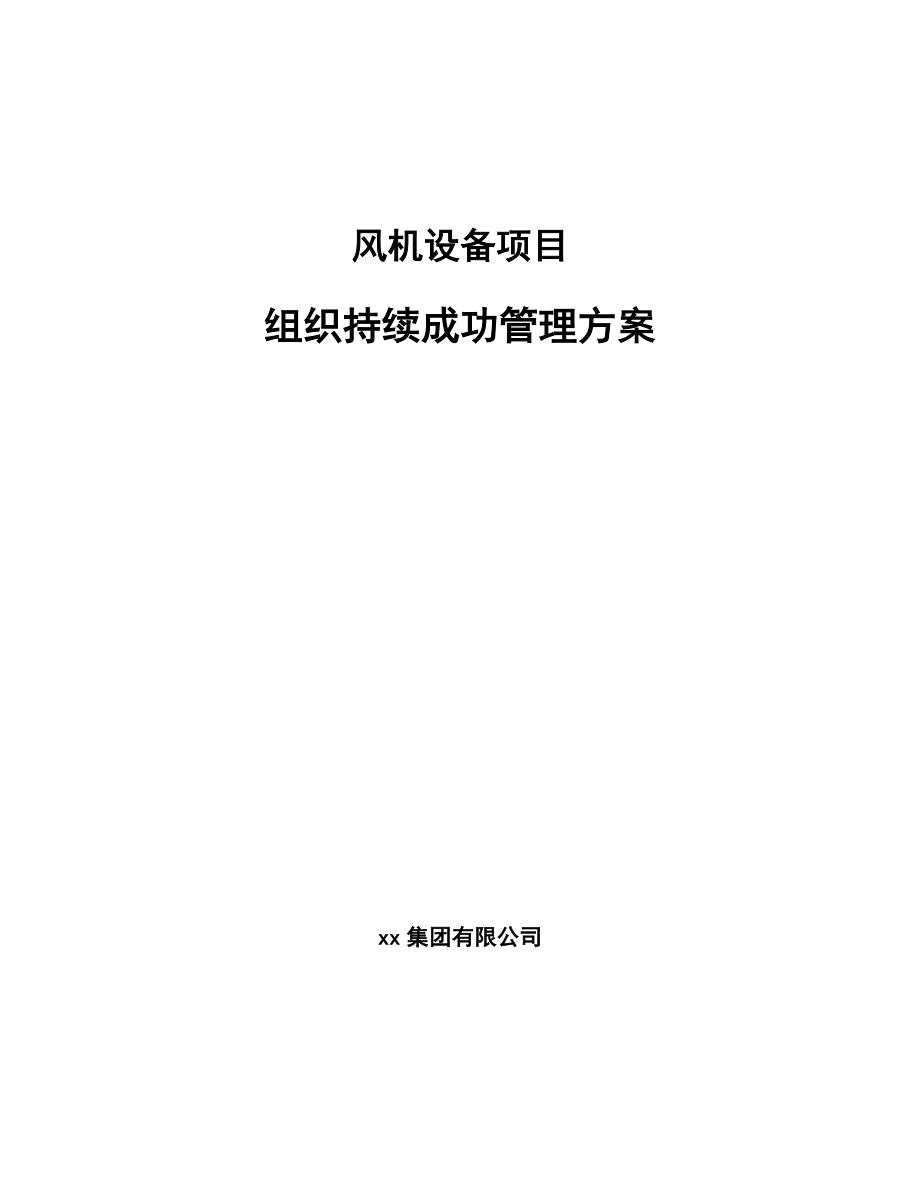 风机设备项目

组织持续成功管理方案

xx 集团有限公司